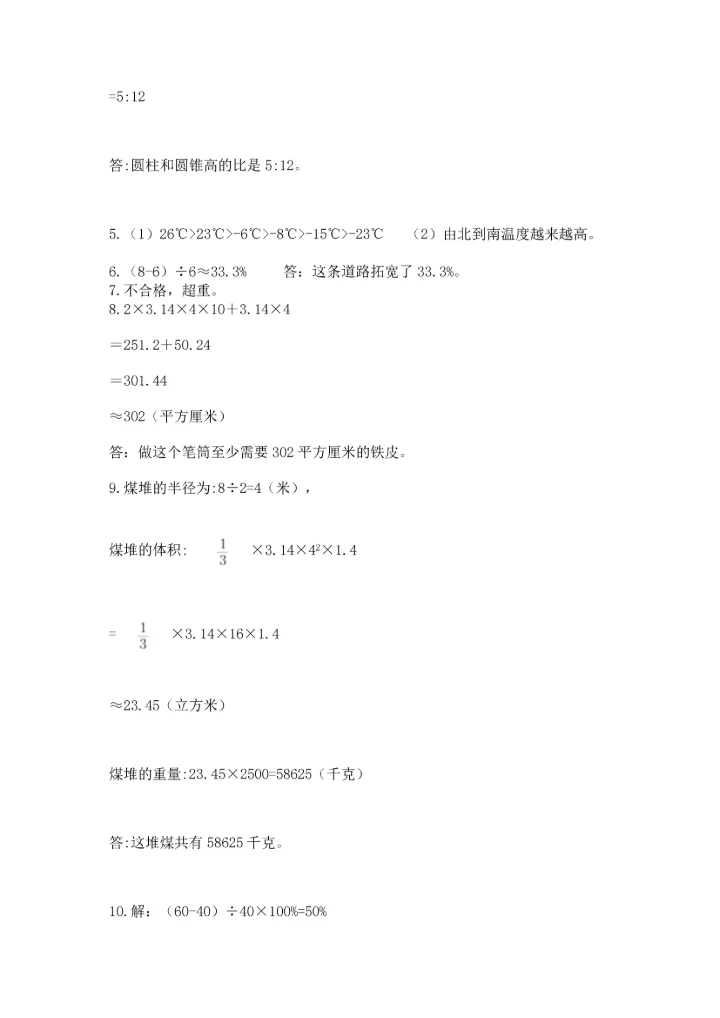 =5:12

答:圆柱和圆锥高的比是 5:12。

5.（1）26℃>23℃>-6℃>-8℃>-15℃>-23℃　（2）由北到南温度越来越高。

6.（8-6）÷6≈33.3%　答：这条道路拓宽了 33.3%。
7.不合格，超重。
8.2×3.14×4×10＋3.14×4

＝251.2＋50.24

＝301.44

≈302（平方厘米）

答：做这个笔筒至少需要 302 平方厘米的铁皮。

9.煤堆的半径为:8÷2=4（米），

煤堆的体积: $\frac{1}{3}$ ×3.14×$4^2$×1.4

= $\frac{1}{3}$ ×3.14×16×1.4

≈23.45（立方米）

煤堆的重量:23.45×2500=58625（千克）

答:这堆煤共有 58625 千克。

10.解:（60-40）÷40×100%=50%